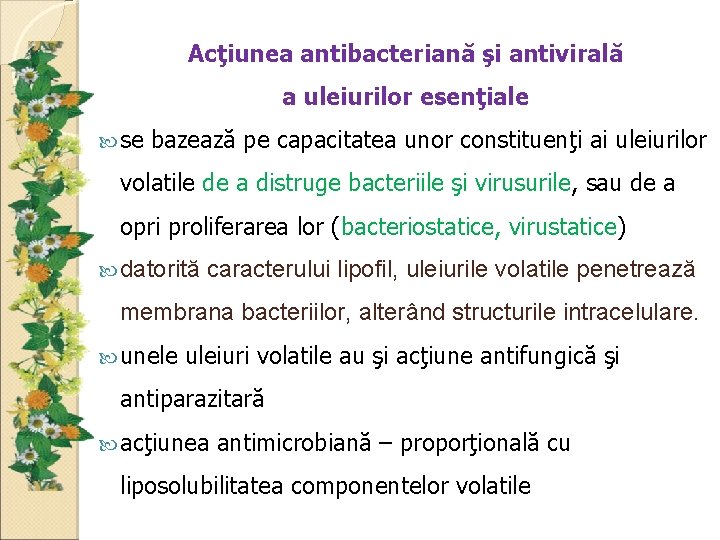 Acţiunea antibacteriană şi antivirală
a uleiurilor esenţiale

se bazează pe capacitatea unor constituenţi ai uleiurilor volatile de a distruge bacteriile şi virusurile, sau de a opri proliferarea lor (bacteriostatice, virustatice)

datorită caracterului lipofil, uleiurile volatile penetrează membrana bacteriilor, alterând structurile intracelulare.

unele uleiuri volatile au şi acţiune antifungică şi antiparazitară

acţiunea antimicrobiană – proporţională cu liposolubilitatea componentelor volatile